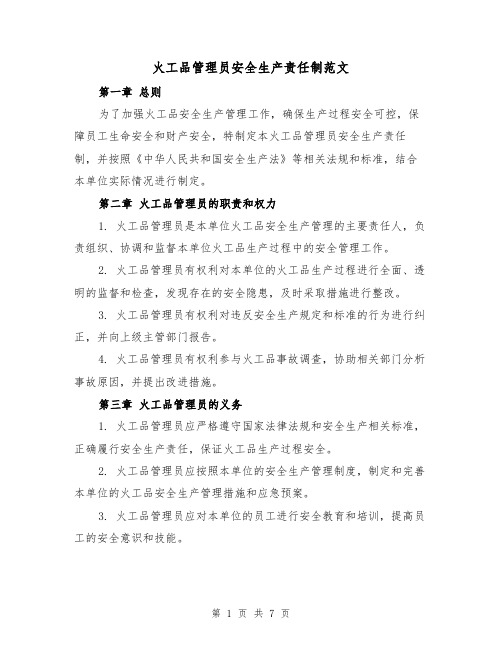 火工品管理员安全生产责任制范文

第一章 总则

为了加强火工品安全生产管理工作，确保生产过程安全可控，保障员工生命安全和财产安全，特制定本火工品管理员安全生产责任制，并按照《中华人民共和国安全生产法》等相关法规和标准，结合本单位实际情况进行制定。

第二章 火工品管理员的职责和权力

1. 火工品管理员是本单位火工品安全生产管理的主要责任人，负责组织、协调和监督本单位火工品生产过程中的安全管理工作。

2. 火工品管理员有权利对本单位的火工品生产过程进行全面、透明的监督和检查，发现存在的安全隐患，及时采取措施进行整改。

3. 火工品管理员有权利对违反安全生产规定和标准的行为进行纠正，并向上级主管部门报告。

4. 火工品管理员有权利参与火工品事故调查，协助相关部门分析事故原因，并提出改进措施。

第三章 火工品管理员的义务

1. 火工品管理员应严格遵守国家法律法规和安全生产相关标准，正确履行安全生产责任，保证火工品生产过程安全。

2. 火工品管理员应按照本单位的安全生产管理制度，制定和完善本单位的火工品安全生产管理措施和应急预案。

3. 火工品管理员应对本单位的员工进行安全教育和培训，提高员工的安全意识和技能。

第 1 页 共 7 页